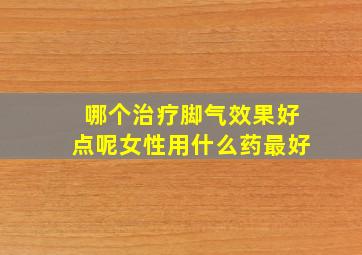 哪个治疗脚气效果好点呢女性用什么药最好